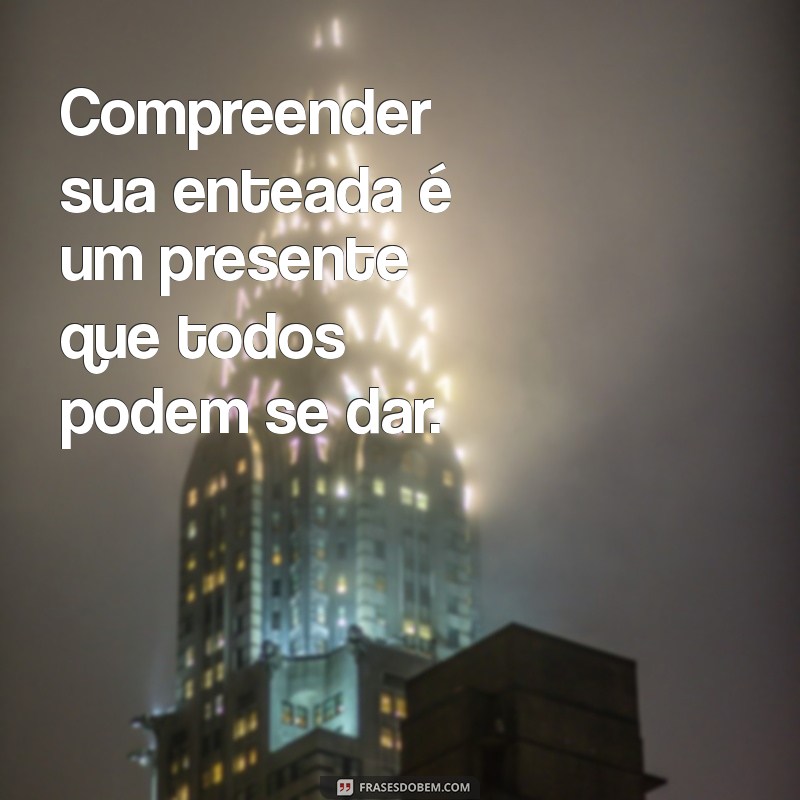 Compreender sua enteada é um presente que todos podem se dar.

FRASESDOBEM.COM